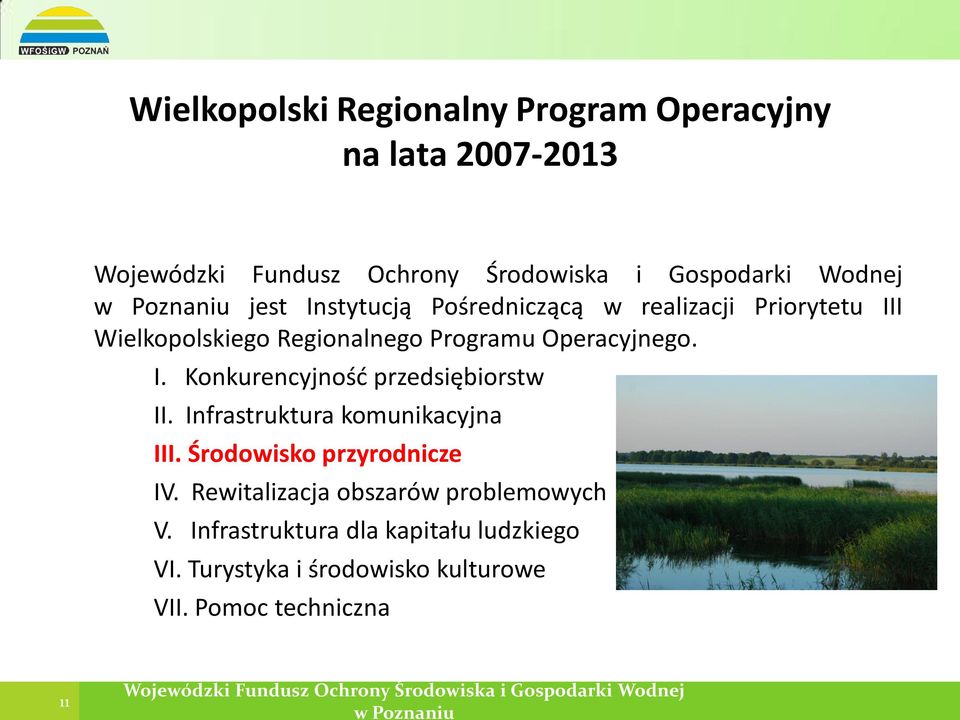 WFOŚiGW POZNAŃ

Wielkopolski Regionalny Program Operacyjny na lata 2007-2013

Wojewódzki Fundusz Ochrony Środowiska i Gospodarki Wodnej w Poznaniu jest Instytucją Pośredniczącą w realizacji Priorytetu III Wielkopolskiego Regionalnego Programu Operacyjnego.

I. Konkurencyjność przedsiębiorstw
II. Infrastruktura komunikacyjna
III. Środowisko przyrodnicze
IV. Rewitalizacja obszarów problemowych
V. Infrastruktura dla kapitału ludzkiego
VI. Turystyka i środowisko kulturowe
VII. Pomoc techniczna

11

Wojewódzki Fundusz Ochrony Środowiska i Gospodarki Wodnej w Poznaniu